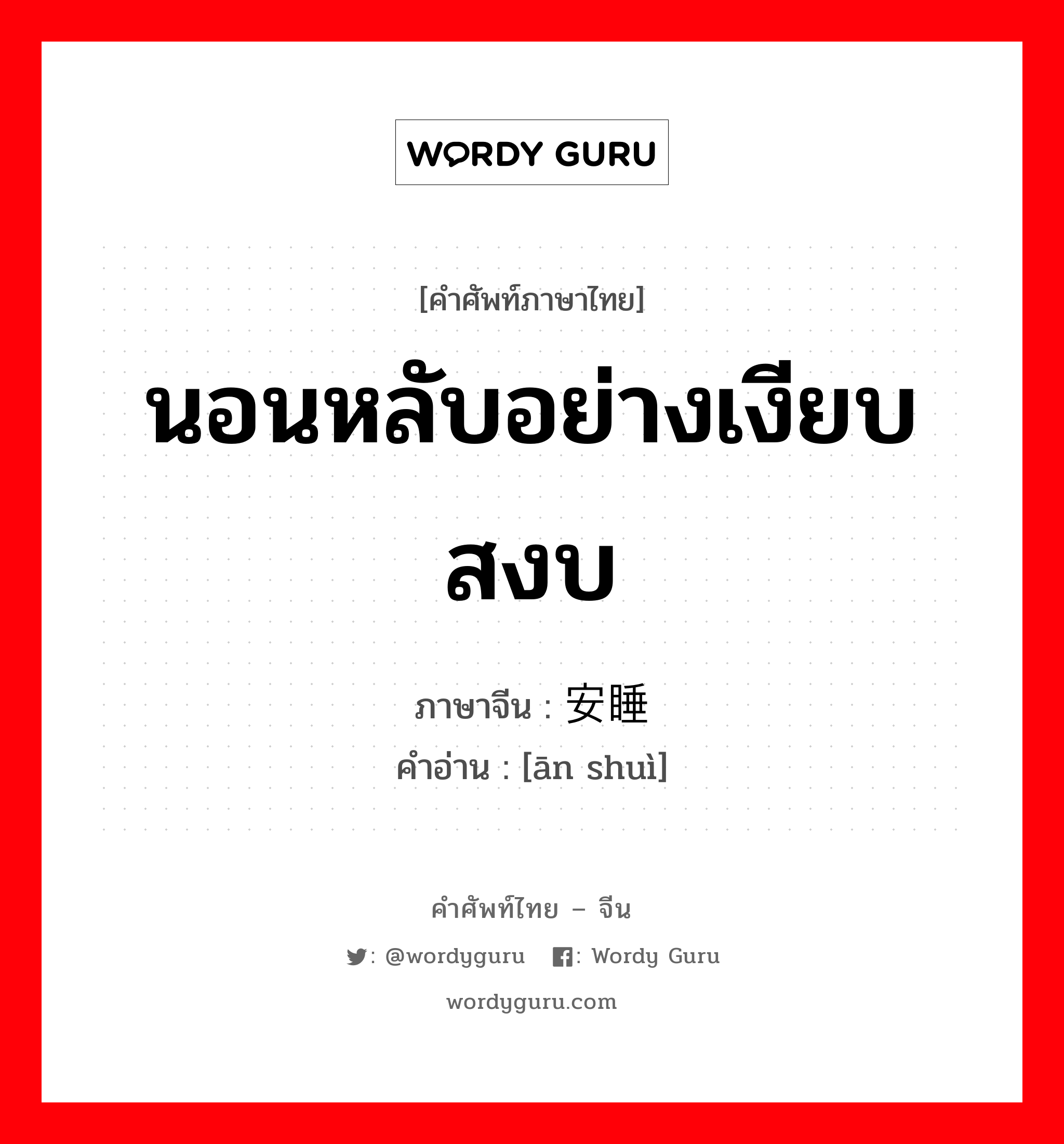 WORDY GURU

[คำศัพท์ภาษาไทย]

นอนหลับอย่างเงียบสงบ

ภาษาจีน : 安睡

คำอ่าน : [ān shuì]

คำศัพท์ไทย – จีน

: @wordyguru : Wordy Guru

wordyguru.com